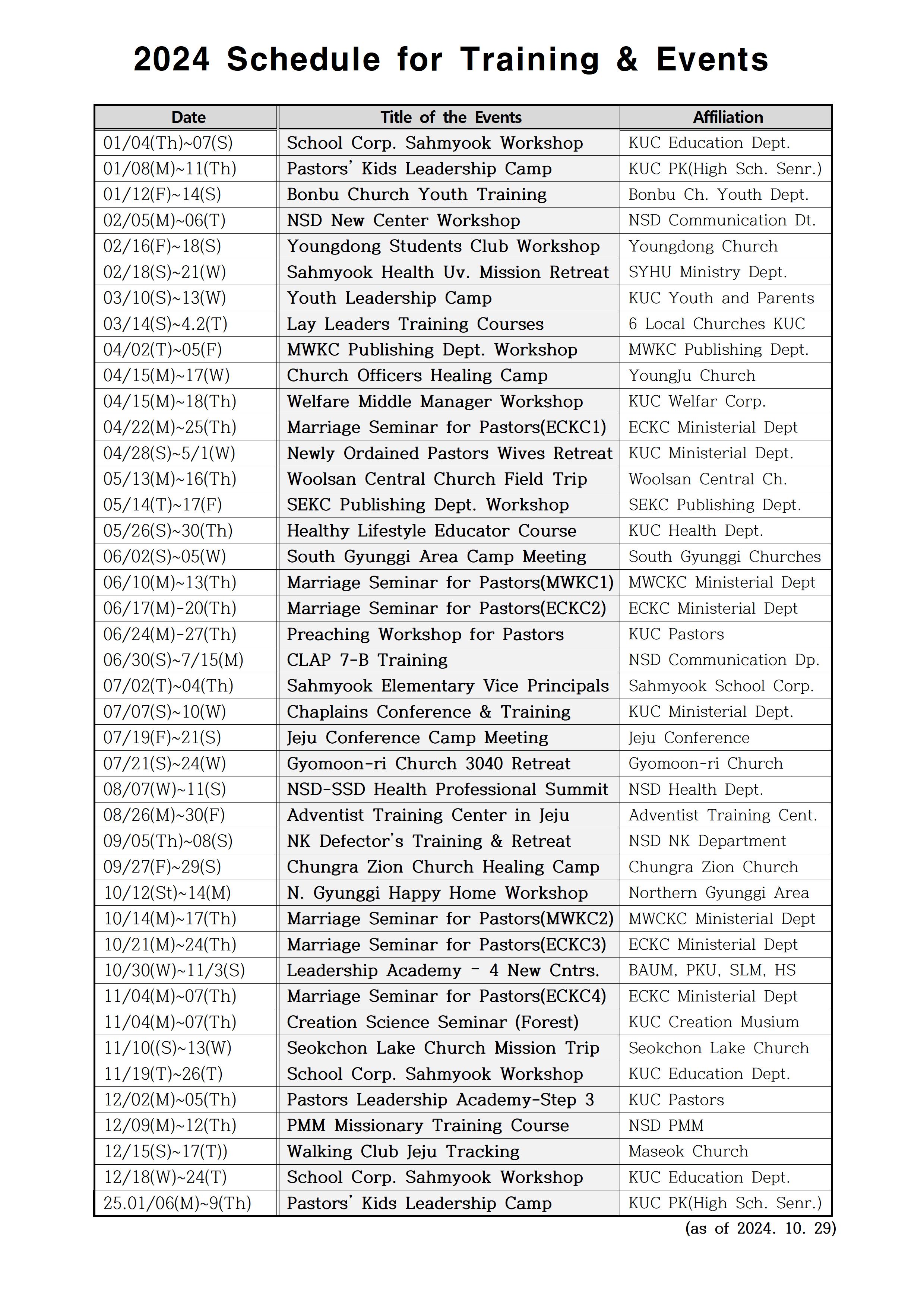 2024 Schedule for Training & Events

| Date | Title of the Events | Affiliation |
|---|---|---|
| 01/04(Th)~07(S) | School Corp. Sahmyook Workshop | KUC Education Dept. |
| 01/08(M)~11(Th) | Pastors' Kids Leadership Camp | KUC PK(High Sch. Senr.) |
| 01/12(F)~14(S) | Bonbu Church Youth Training | Bonbu Ch. Youth Dept. |
| 02/05(M)~06(T) | NSD New Center Workshop | NSD Communication Dt. |
| 02/16(F)~18(S) | Youngdong Students Club Workshop | Youngdong Church |
| 02/18(S)~21(W) | Sahmyook Health Uv. Mission Retreat | SYHU Ministry Dept. |
| 03/10(S)~13(W) | Youth Leadership Camp | KUC Youth and Parents |
| 03/14(S)~4.2(T) | Lay Leaders Training Courses | 6 Local Churches KUC |
| 04/02(T)~05(F) | MWKC Publishing Dept. Workshop | MWKC Publishing Dept. |
| 04/15(M)~17(W) | Church Officers Healing Camp | YoungJu Church |
| 04/15(M)~18(Th) | Welfare Middle Manager Workshop | KUC Welfar Corp. |
| 04/22(M)~25(Th) | Marriage Seminar for Pastors(ECKC1) | ECKC Ministerial Dept |
| 04/28(S)~5/1(W) | Newly Ordained Pastors Wives Retreat | KUC Ministerial Dept. |
| 05/13(M)~16(Th) | Woolsan Central Church Field Trip | Woolsan Central Ch. |
| 05/14(T)~17(F) | SEKC Publishing Dept. Workshop | SEKC Publishing Dept. |
| 05/26(S)~30(Th) | Healthy Lifestyle Educator Course | KUC Health Dept. |
| 06/02(S)~05(W) | South Gyunggi Area Camp Meeting | South Gyunggi Churches |
| 06/10(M)~13(Th) | Marriage Seminar for Pastors(MWKC1) | MWCKC Ministerial Dept |
| 06/17(M)-20(Th) | Marriage Seminar for Pastors(ECKC2) | ECKC Ministerial Dept |
| 06/24(M)-27(Th) | Preaching Workshop for Pastors | KUC Pastors |
| 06/30(S)~7/15(M) | CLAP 7-B Training | NSD Communication Dp. |
| 07/02(T)~04(Th) | Sahmyook Elementary Vice Principals | Sahmyook School Corp. |
| 07/07(S)~10(W) | Chaplains Conference & Training | KUC Ministerial Dept. |
| 07/19(F)~21(S) | Jeju Conference Camp Meeting | Jeju Conference |
| 07/21(S)~24(W) | Gyomoon-ri Church 3040 Retreat | Gyomoon-ri Church |
| 08/07(W)~11(S) | NSD-SSD Health Professional Summit | NSD Health Dept. |
| 08/26(M)~30(F) | Adventist Training Center in Jeju | Adventist Training Cent. |
| 09/05(Th)~08(S) | NK Defector's Training & Retreat | NSD NK Department |
| 09/27(F)~29(S) | Chungra Zion Church Healing Camp | Chungra Zion Church |
| 10/12(St)~14(M) | N. Gyunggi Happy Home Workshop | Northern Gyunggi Area |
| 10/14(M)~17(Th) | Marriage Seminar for Pastors(MWKC2) | MWCKC Ministerial Dept |
| 10/21(M)~24(Th) | Marriage Seminar for Pastors(ECKC3) | ECKC Ministerial Dept |
| 10/30(W)~11/3(S) | Leadership Academy - 4 New Cntrs. | BAUM, PKU, SLM, HS |
| 11/04(M)~07(Th) | Marriage Seminar for Pastors(ECKC4) | ECKC Ministerial Dept |
| 11/04(M)~07(Th) | Creation Science Seminar (Forest) | KUC Creation Musium |
| 11/10((S)~13(W) | Seokchon Lake Church Mission Trip | Seokchon Lake Church |
| 11/19(T)~26(T) | School Corp. Sahmyook Workshop | KUC Education Dept. |
| 12/02(M)~05(Th) | Pastors Leadership Academy-Step 3 | KUC Pastors |
| 12/09(M)~12(Th) | PMM Missionary Training Course | NSD PMM |
| 12/15(S)~17(T)) | Walking Club Jeju Tracking | Maseok Church |
| 12/18(W)~24(T) | School Corp. Sahmyook Workshop | KUC Education Dept. |
| 25.01/06(M)~9(Th) | Pastors' Kids Leadership Camp | KUC PK(High Sch. Senr.) |

(as of 2024. 10. 29)